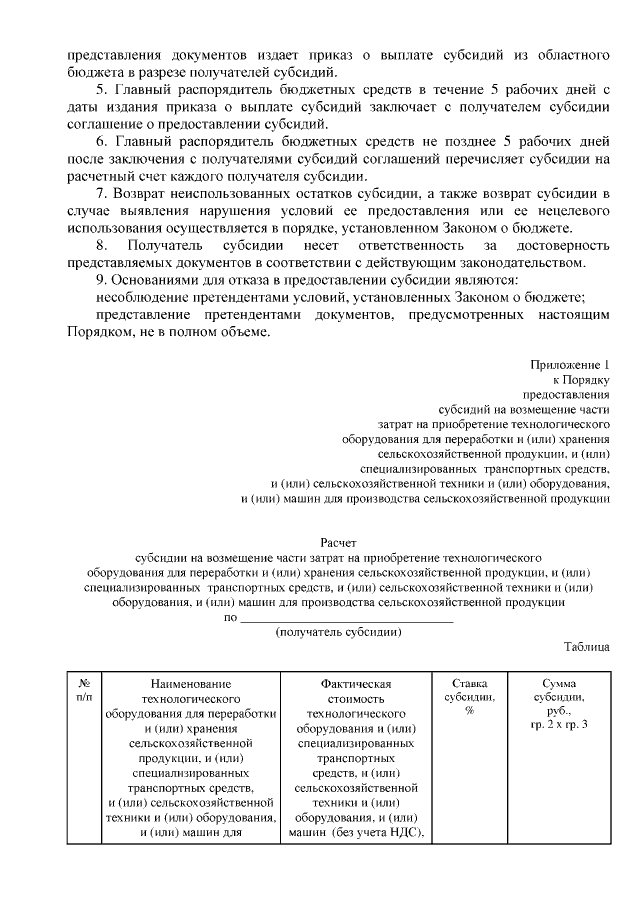 представления документов издает приказ о выплате субсидий из областного бюджета в разрезе получателей субсидий.

5. Главный распорядитель бюджетных средств в течение 5 рабочих дней с даты издания приказа о выплате субсидий заключает с получателем субсидии соглашение о предоставлении субсидий.

6. Главный распорядитель бюджетных средств не позднее 5 рабочих дней после заключения с получателями субсидий соглашений перечисляет субсидии на расчетный счет каждого получателя субсидии.

7. Возврат неиспользованных остатков субсидии, а также возврат субсидии в случае выявления нарушения условий ее предоставления или ее нецелевого использования осуществляется в порядке, установленном Законом о бюджете.

8. Получатель субсидии несет ответственность за достоверность представляемых документов в соответствии с действующим законодательством.

9. Основаниями для отказа в предоставлении субсидии являются:

несоблюдение претендентами условий, установленных Законом о бюджете;

представление претендентами документов, предусмотренных настоящим Порядком, не в полном объеме.

Приложение 1
к Порядку
предоставления
субсидий на возмещение части
затрат на приобретение технологического
оборудования для переработки и (или) хранения
сельскохозяйственной продукции, и (или)
специализированных транспортных средств,
и (или) сельскохозяйственной техники и (или) оборудования,
и (или) машин для производства сельскохозяйственной продукции

Расчет
субсидии на возмещение части затрат на приобретение технологического оборудования для переработки и (или) хранения сельскохозяйственной продукции, и (или) специализированных транспортных средств, и (или) сельскохозяйственной техники и (или) оборудования, и (или) машин для производства сельскохозяйственной продукции
по ______________________________
(получатель субсидии)

Таблица

| № п/п | Наименование технологического оборудования для переработки и (или) хранения сельскохозяйственной продукции, и (или) специализированных транспортных средств, и (или) сельскохозяйственной техники и (или) оборудования, и (или) машин для | Фактическая стоимость технологического оборудования и (или) специализированных транспортных средств, и (или) сельскохозяйственной техники и (или) оборудования, и (или) машин (без учета НДС), | Ставка субсидии, % | Сумма субсидии, руб., гр. 2 х гр. 3 |
|---|---|---|---|---|